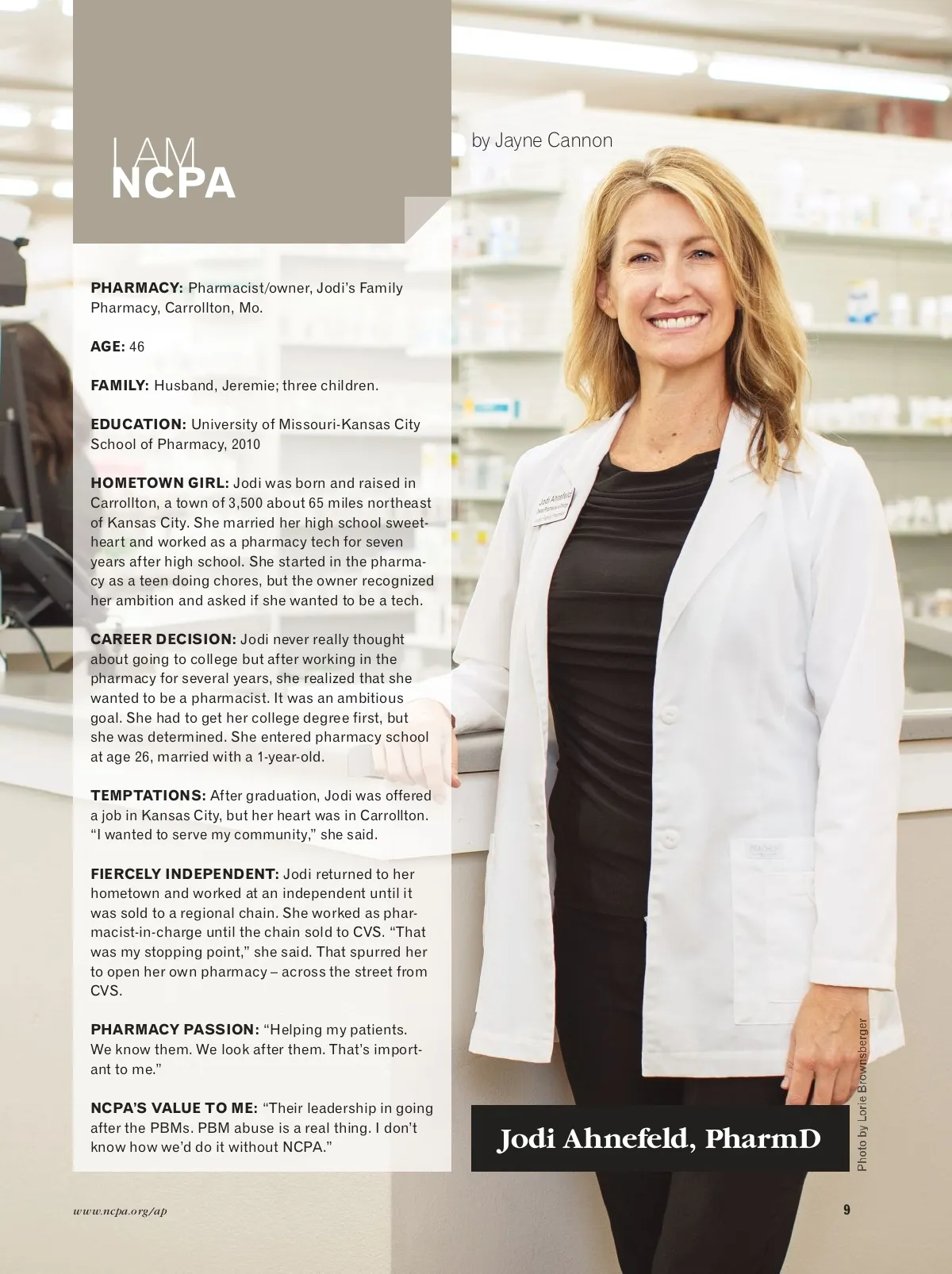 I AM
NCPA

by Jayne Cannon

PHARMACY: Pharmacist/owner, Jodi's Family Pharmacy, Carrollton, Mo.

AGE: 46

FAMILY: Husband, Jeremie; three children.

EDUCATION: University of Missouri-Kansas City School of Pharmacy, 2010

HOMETOWN GIRL: Jodi was born and raised in Carrollton, a town of 3,500 about 65 miles northeast of Kansas City. She married her high school sweetheart and worked as a pharmacy tech for seven years after high school. She started in the pharmacy as a teen doing chores, but the owner recognized her ambition and asked if she wanted to be a tech.

CAREER DECISION: Jodi never really thought about going to college but after working in the pharmacy for several years, she realized that she wanted to be a pharmacist. It was an ambitious goal. She had to get her college degree first, but she was determined. She entered pharmacy school at age 26, married with a 1-year-old.

TEMPTATIONS: After graduation, Jodi was offered a job in Kansas City, but her heart was in Carrollton. "I wanted to serve my community," she said.

FIERCELY INDEPENDENT: Jodi returned to her hometown and worked at an independent until it was sold to a regional chain. She worked as pharmacist-in-charge until the chain sold to CVS. "That was my stopping point," she said. That spurred her to open her own pharmacy – across the street from CVS.

PHARMACY PASSION: "Helping my patients. We know them. We look after them. That's important to me."

NCPA'S VALUE TO ME: "Their leadership in going after the PBMs. PBM abuse is a real thing. I don't know how we'd do it without NCPA."

Jodi Ahnefeld, PharmD

Photo by Lorie Brownsberger

www.ncpa.org/ap

9